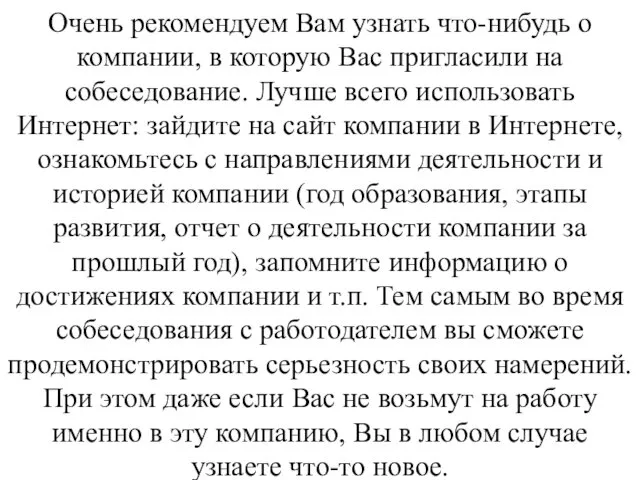 Очень рекомендуем Вам узнать что-нибудь о компании, в которую Вас пригласили на собеседование. Лучше всего использовать Интернет: зайдите на сайт компании в Интернете, ознакомьтесь с направлениями деятельности и историей компании (год образования, этапы развития, отчет о деятельности компании за прошлый год), запомните информацию о достижениях компании и т.п. Тем самым во время собеседования с работодателем вы сможете продемонстрировать серьезность своих намерений. При этом даже если Вас не возьмут на работу именно в эту компанию, Вы в любом случае узнаете что-то новое.